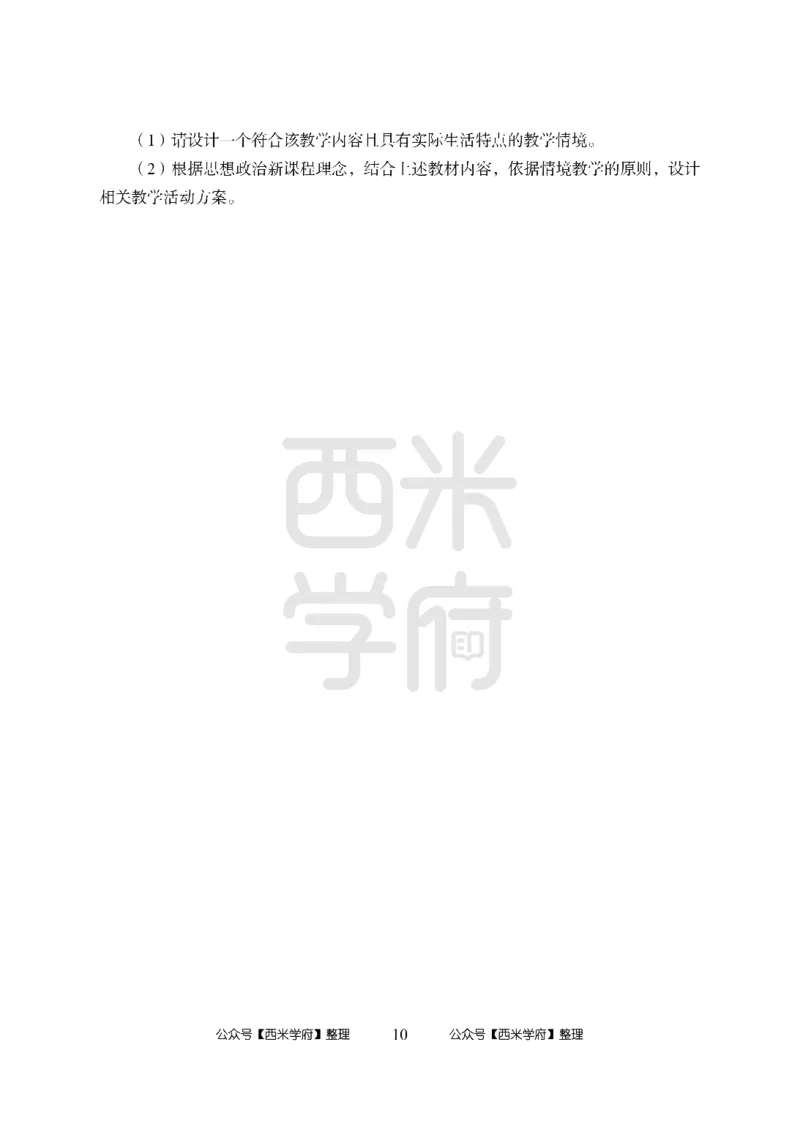 （1）请设计一个符合该教学内容且具有实际生活特点的教学情境。

（2）根据思想政治新课程理念，结合上述教材内容，依据情境教学的原则，设计相关教学活动方案。

西米学府

公众号【西米学府】整理 10 公众号【西米学府】整理